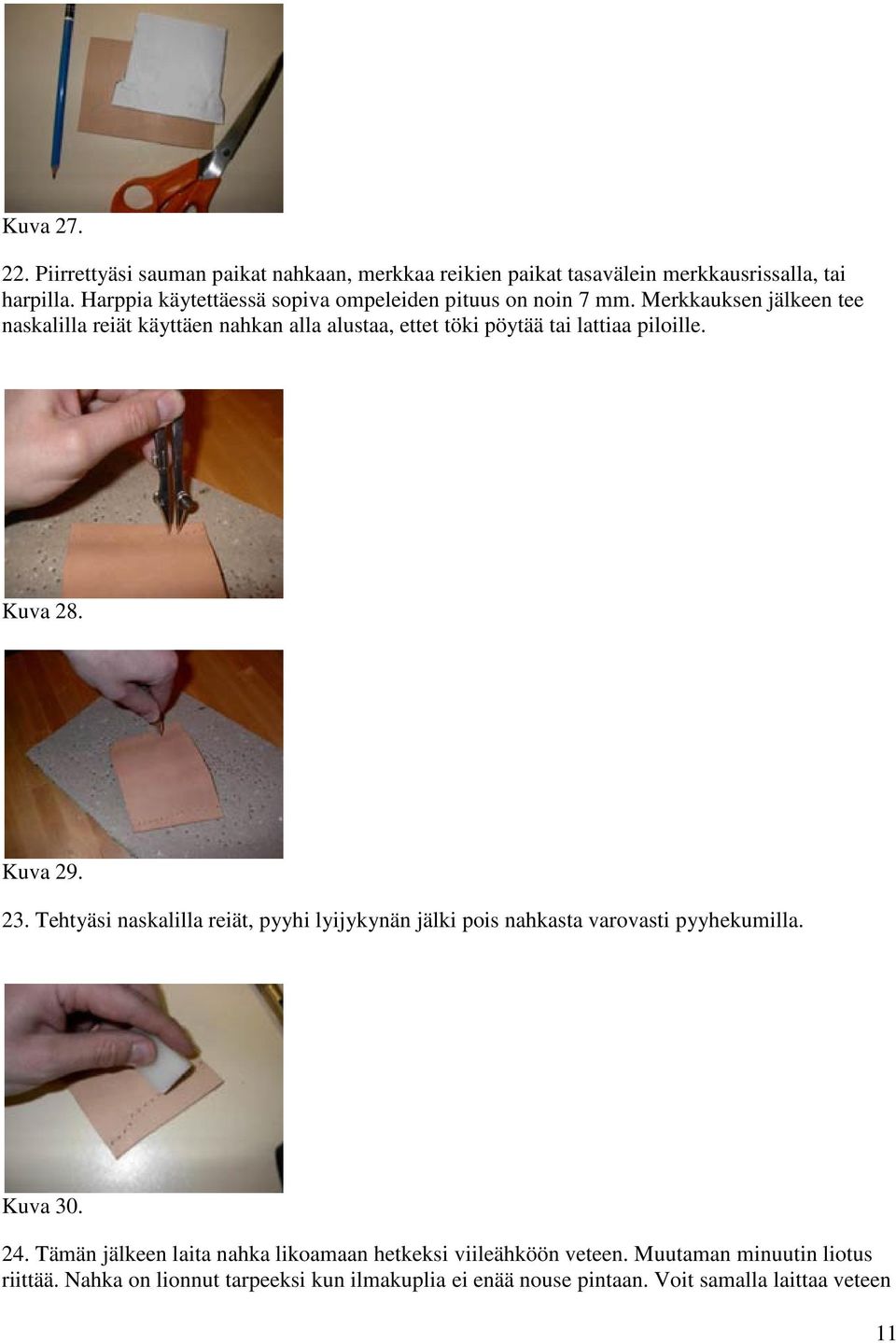 Kuva 27.

22. Piirrettyäsi sauman paikat nahkaan, merkkaa reikien paikat tasavälein merkkausrissalla, tai harpilla. Harppia käytettäessä sopiva ompeleiden pituus on noin 7 mm. Merkkauksen jälkeen tee naskalilla reiät käyttäen nahkan alla alustaa, ettet töki pöytää tai lattiaa piloille.

Kuva 28.

Kuva 29.

23. Tehtyäsi naskalilla reiät, pyyhi lyijykynän jälki pois nahkasta varovasti pyyhekumilla.

Kuva 30.

24. Tämän jälkeen laita nahka likoamaan hetkeksi viileähköön veteen. Muutaman minuutin liotus riittää. Nahka on lionnut tarpeeksi kun ilmakuplia ei enää nouse pintaan. Voit samalla laittaa veteen

11